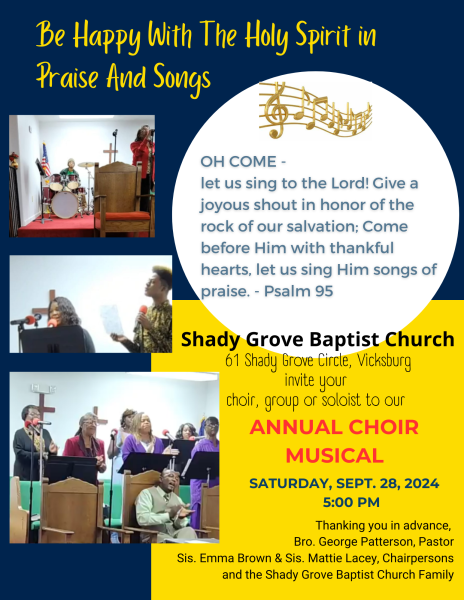 Be Happy With The Holy Spirit in Praise And Songs

OH COME -
let us sing to the Lord! Give a joyous shout in honor of the rock of our salvation; Come before Him with thankful hearts, let us sing Him songs of praise. - Psalm 95

Shady Grove Baptist Church
61 Shady Grove Circle, Vicksburg
invite your
choir, group or soloist to our

ANNUAL CHOIR MUSICAL

SATURDAY, SEPT. 28, 2024
5:00 PM

Thanking you in advance,
Bro. George Patterson, Pastor
Sis. Emma Brown & Sis. Mattie Lacey, Chairpersons
and the Shady Grove Baptist Church Family